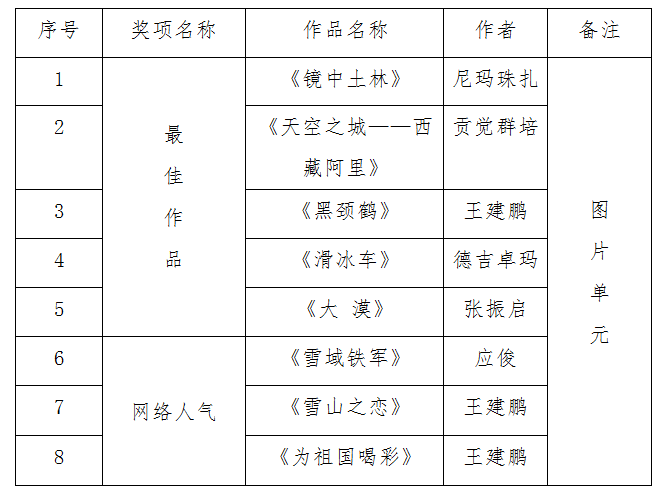 | 序号 | 奖项名称 | 作品名称 | 作者 | 备注 |
|---|---|---|---|---|
| 1 | 最佳作品 | 《镜中土林》 | 尼玛珠扎 | 图片单元 |
| 2 | | 《天空之城——西藏阿里》 | 贡觉群培 | |
| 3 | | 《黑颈鹤》 | 王建鹏 | |
| 4 | | 《滑冰车》 | 德吉卓玛 | |
| 5 | | 《大 漠》 | 张振启 | |
| 6 | 网络人气 | 《雪域铁军》 | 应俊 | |
| 7 | | 《雪山之恋》 | 王建鹏 | |
| 8 | | 《为祖国喝彩》 | 王建鹏 | |